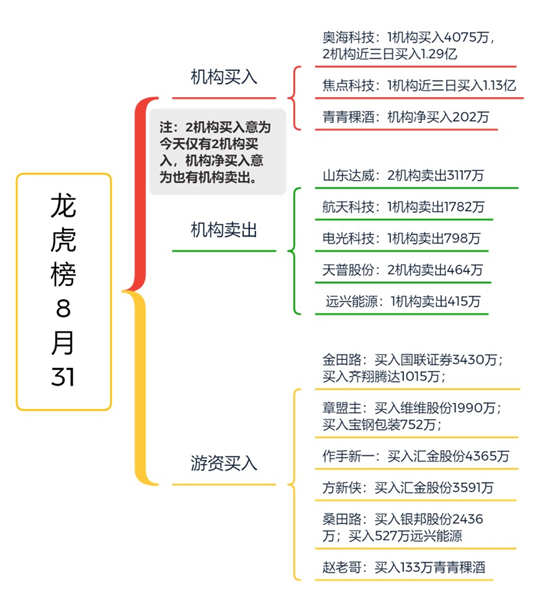 龙虎榜8月31

机构买入

奥海科技：1机构买入4075万，2机构近三日买入1.29亿

焦点科技：1机构近三日买入1.13亿

青青稞酒：机构净买入202万

注：2机构买入意为今天仅有2机构买入，机构净买入意为也有机构卖出。

机构卖出

山东达威：2机构卖出3117万

航天科技：1机构卖出1782万

电光科技：1机构卖出798万

天普股份：2机构卖出464万

远兴能源：1机构卖出415万

游资买入

金田路：买入国联证券3430万；买入齐翔腾达1015万；

章盟主：买入维维股份1990万；买入宝钢包装752万；

作手新一：买入汇金股份4365万

方新侠：买入汇金股份3591万

桑田路：买入银邦股份2436万；买入527万远兴能源

赵老哥：买入133万青青稞酒